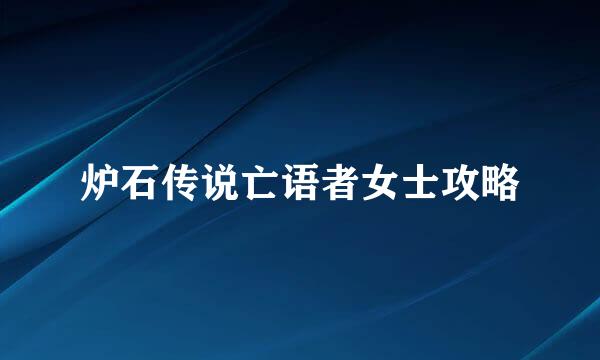 炉石传说亡语者女士攻略